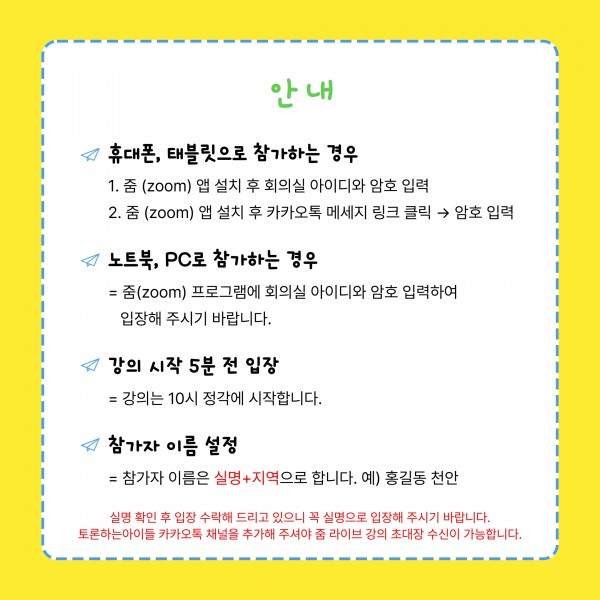 안내

휴대폰, 태블릿으로 참가하는 경우

1. 줌 (zoom) 앱 설치 후 회의실 아이디와 암호 입력
2. 줌 (zoom) 앱 설치 후 카카오톡 메세지 링크 클릭 → 암호 입력

노트북, PC로 참가하는 경우

= 줌(zoom) 프로그램에 회의실 아이디와 암호 입력하여 입장해 주시기 바랍니다.

강의 시작 5분 전 입장

= 강의는 10시 정각에 시작합니다.

참가자 이름 설정

= 참가자 이름은 실명+지역으로 합니다. 예) 홍길동 천안

실명 확인 후 입장 수락해 드리고 있으니 꼭 실명으로 입장해 주시기 바랍니다.
토론하는아이들 카카오톡 채널을 추가해 주셔야 줌 라이브 강의 초대장 수신이 가능합니다.